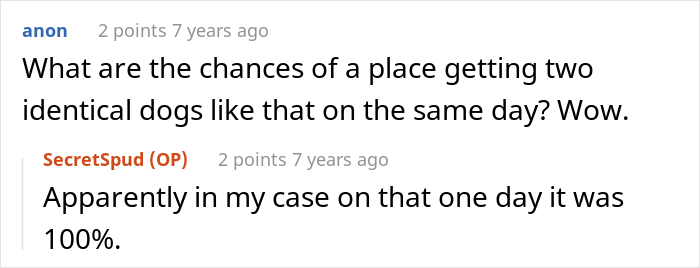 anon 2 points 7 years ago

What are the chances of a place getting two identical dogs like that on the same day? Wow.

SecretSpud (OP) 2 points 7 years ago

Apparently in my case on that one day it was 100%.